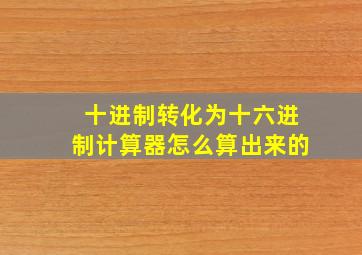 十进制转化为十六进制计算器怎么算出来的